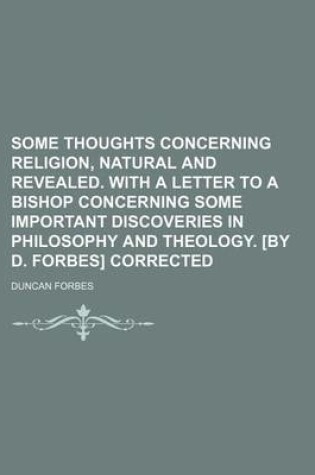 SOME THOUGHTS CONCERNING RELIGION, NATURAL AND REVEALED. WITH A LETTER TO A BISHOP CONCERNING SOME IMPORTANT DISCOVERIES IN PHILOSOPHY AND THEOLOGY. [BY D. FORBES] CORRECTED

DUNCAN FORBES